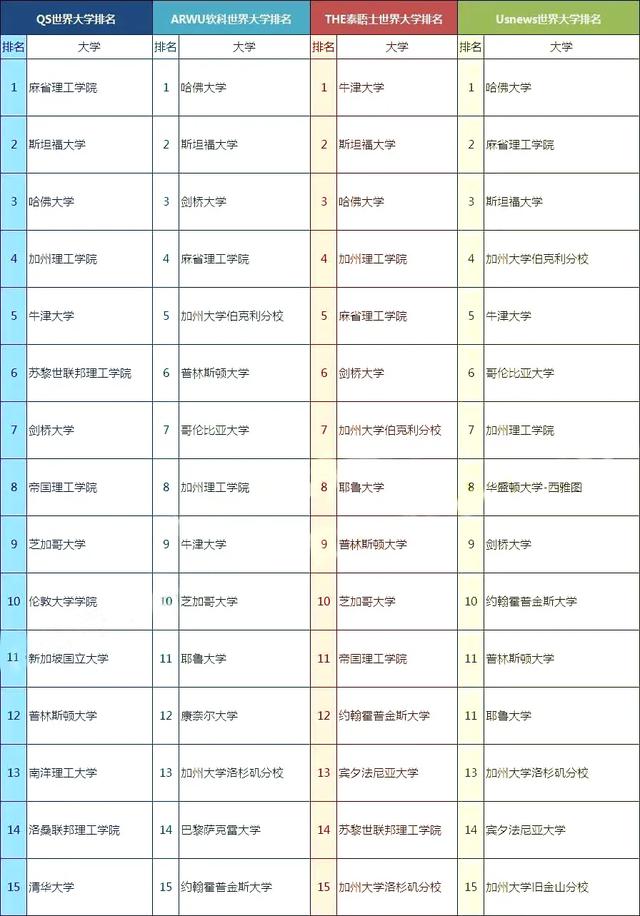 | QS世界大学排名 | | ARWU软科世界大学排名 | | THE泰晤士世界大学排名 | | Usnews世界大学排名 | |
|---|---|---|---|---|---|---|---|
| 排名 | 大学 | 排名 | 大学 | 排名 | 大学 | 排名 | 大学 |
| 1 | 麻省理工学院 | 1 | 哈佛大学 | 1 | 牛津大学 | 1 | 哈佛大学 |
| 2 | 斯坦福大学 | 2 | 斯坦福大学 | 2 | 斯坦福大学 | 2 | 麻省理工学院 |
| 3 | 哈佛大学 | 3 | 剑桥大学 | 3 | 哈佛大学 | 3 | 斯坦福大学 |
| 4 | 加州理工学院 | 4 | 麻省理工学院 | 4 | 加州理工学院 | 4 | 加州大学伯克利分校 |
| 5 | 牛津大学 | 5 | 加州大学伯克利分校 | 5 | 麻省理工学院 | 5 | 牛津大学 |
| 6 | 苏黎世联邦理工学院 | 6 | 普林斯顿大学 | 6 | 剑桥大学 | 6 | 哥伦比亚大学 |
| 7 | 剑桥大学 | 7 | 哥伦比亚大学 | 7 | 加州大学伯克利分校 | 7 | 加州理工学院 |
| 8 | 帝国理工学院 | 8 | 加州理工学院 | 8 | 耶鲁大学 | 8 | 华盛顿大学-西雅图 |
| 9 | 芝加哥大学 | 9 | 牛津大学 | 9 | 普林斯顿大学 | 9 | 剑桥大学 |
| 10 | 伦敦大学学院 | 10 | 芝加哥大学 | 10 | 芝加哥大学 | 10 | 约翰霍普金斯大学 |
| 11 | 新加坡国立大学 | 11 | 耶鲁大学 | 11 | 帝国理工学院 | 11 | 普林斯顿大学 |
| 12 | 普林斯顿大学 | 12 | 康奈尔大学 | 12 | 约翰霍普金斯大学 | 11 | 耶鲁大学 |
| 13 | 南洋理工大学 | 13 | 加州大学洛杉矶分校 | 13 | 宾夕法尼亚大学 | 13 | 加州大学洛杉矶分校 |
| 14 | 洛桑联邦理工学院 | 14 | 巴黎萨克雷大学 | 14 | 苏黎世联邦理工学院 | 14 | 宾夕法尼亚大学 |
| 15 | 清华大学 | 15 | 约翰霍普金斯大学 | 15 | 加州大学洛杉矶分校 | 15 | 加州大学旧金山分校 |